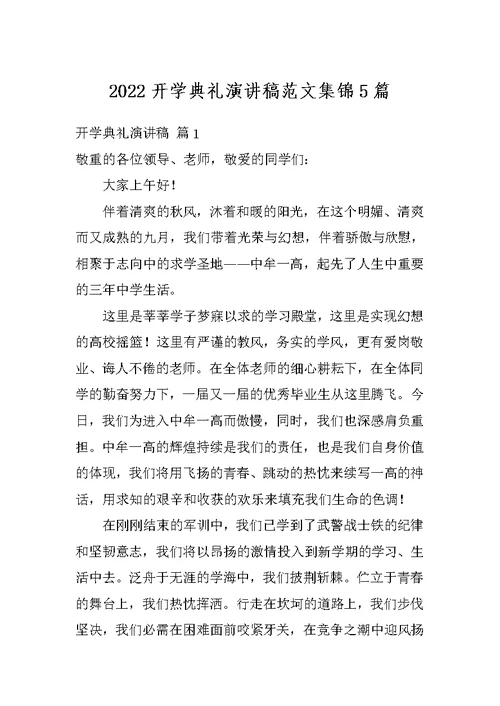 2022 开学典礼演讲稿范文集锦 5 篇

开学典礼演讲稿 篇 1

敬重的各位领导、老师，敬爱的同学们：

大家上午好！

伴着清爽的秋风，沐着和暖的阳光，在这个明媚、清爽而又成熟的九月，我们带着光荣与幻想，伴着骄傲与欣慰，相聚于志向中的求学圣地——中牟一高，起先了人生中重要的三年中学生活。

这里是莘莘学子梦寐以求的学习殿堂，这里是实现幻想的高校摇篮！这里有严谨的教风，务实的学风，更有爱岗敬业、诲人不倦的老师。在全体老师的细心耕耘下，在全体同学的勤奋努力下，一届又一届的优秀毕业生从这里腾飞。今日，我们为进入中牟一高而傲慢，同时，我们也深感肩负重担。中牟一高的辉煌持续是我们的责任，也是我们自身价值的体现，我们将用飞扬的青春、跳动的热忱来续写一高的神话，用求知的艰辛和收获的欢乐来填充我们生命的色调！

在刚刚结束的军训中，我们已学到了武警战士铁的纪律和坚韧意志，我们将以昂扬的激情投入到新学期的学习、生活中去。泛舟于无涯的学海中，我们披荆斩棘。伫立于青春的舞台上，我们热忱挥洒。行走在坎坷的道路上，我们步伐坚决，我们必需在困难面前咬紧牙关，在竞争之潮中迎风扬